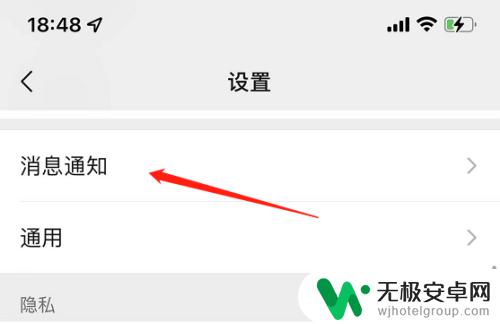 18:48

设置

消息通知

通用

隐私

无极安卓网
wjhotelgroup.com